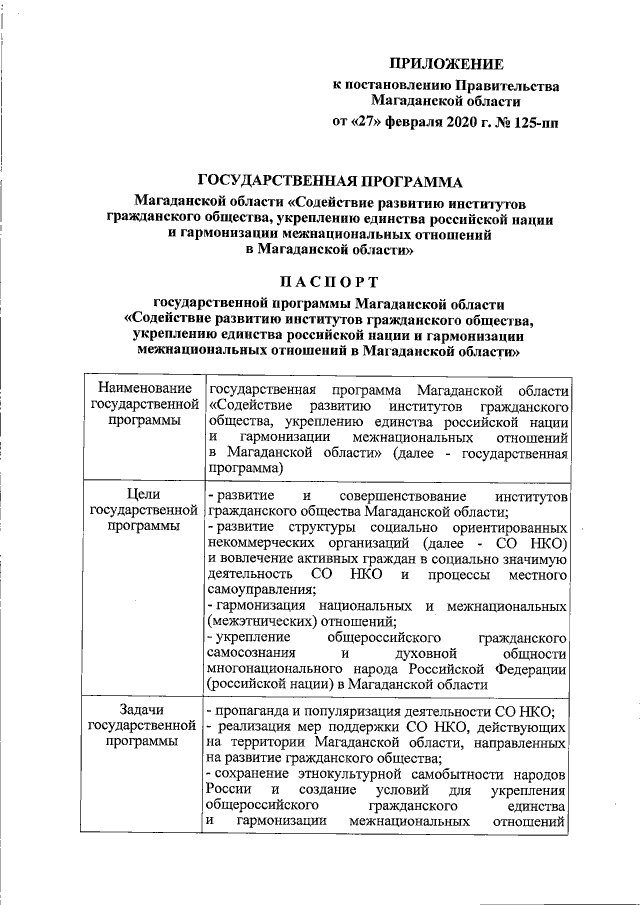 ПРИЛОЖЕНИЕ
к постановлению Правительства Магаданской области
от «27» февраля 2020 г. № 125-пп

ГОСУДАРСТВЕННАЯ ПРОГРАММА
Магаданской области «Содействие развитию институтов гражданского общества, укреплению единства российской нации и гармонизации межнациональных отношений в Магаданской области»

ПАСПОРТ
государственной программы Магаданской области «Содействие развитию институтов гражданского общества, укреплению единства российской нации и гармонизации межнациональных отношений в Магаданской области»

| Наименование государственной программы | государственная программа Магаданской области «Содействие развитию институтов гражданского общества, укреплению единства российской нации и гармонизации межнациональных отношений в Магаданской области» (далее - государственная программа) |
|---|---|
| Цели государственной программы | - развитие и совершенствование институтов гражданского общества Магаданской области; - развитие структуры социально ориентированных некоммерческих организаций (далее - СО НКО) и вовлечение активных граждан в социально значимую деятельность СО НКО и процессы местного самоуправления; - гармонизация национальных и межнациональных (межэтнических) отношений; - укрепление общероссийского гражданского самосознания и духовной общности многонационального народа Российской Федерации (российской нации) в Магаданской области |
| Задачи государственной программы | - пропаганда и популяризация деятельности СО НКО; - реализация мер поддержки СО НКО, действующих на территории Магаданской области, направленных на развитие гражданского общества; - сохранение этнокультурной самобытности народов России и создание условий для укрепления общероссийского гражданского единства и гармонизации межнациональных отношений |